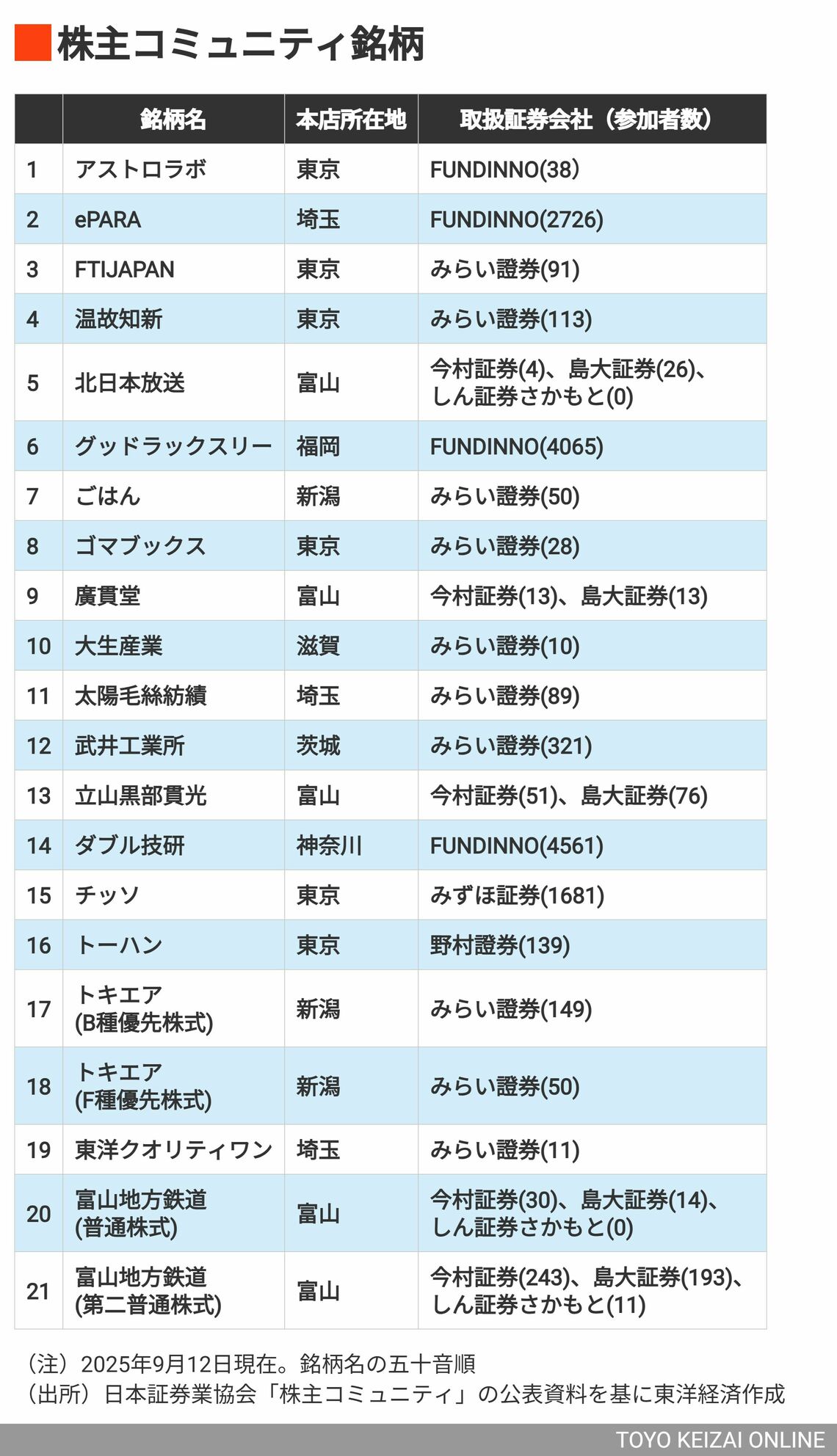 株主コミュニティ銘柄

|  | 銘柄名 | 本店所在地 | 取扱証券会社（参加者数） |
|---|---|---|---|
| 1 | アストロラボ | 東京 | FUNDINNO(38) |
| 2 | ePARA | 埼玉 | FUNDINNO(2726) |
| 3 | FTIJAPAN | 東京 | みらい證券(91) |
| 4 | 温故知新 | 東京 | みらい證券(113) |
| 5 | 北日本放送 | 富山 | 今村証券(4)、島大証券(26)、しん証券さかもと(0) |
| 6 | グッドラックスリー | 福岡 | FUNDINNO(4065) |
| 7 | ごはん | 新潟 | みらい證券(50) |
| 8 | ゴマブックス | 東京 | みらい證券(28) |
| 9 | 廣貫堂 | 富山 | 今村証券(13)、島大証券(13) |
| 10 | 大生産業 | 滋賀 | みらい證券(10) |
| 11 | 太陽毛絲紡績 | 埼玉 | みらい證券(89) |
| 12 | 武井工業所 | 茨城 | みらい證券(321) |
| 13 | 立山黒部貫光 | 富山 | 今村証券(51)、島大証券(76) |
| 14 | ダブル技研 | 神奈川 | FUNDINNO(4561) |
| 15 | チッソ | 東京 | みずほ証券(1681) |
| 16 | トーハン | 東京 | 野村證券(139) |
| 17 | トキエア (B種優先株式) | 新潟 | みらい證券(149) |
| 18 | トキエア (F種優先株式) | 新潟 | みらい證券(50) |
| 19 | 東洋クオリティワン | 埼玉 | みらい證券(11) |
| 20 | 富山地方鉄道 (普通株式) | 富山 | 今村証券(30)、島大証券(14)、しん証券さかもと(0) |
| 21 | 富山地方鉄道 (第二普通株式) | 富山 | 今村証券(243)、島大証券(193)、しん証券さかもと(11) |

（注）2025年9月12日現在。銘柄名の五十音順
（出所）日本証券業協会「株主コミュニティ」の公表資料を基に東洋経済作成

TOYO KEIZAI ONLINE